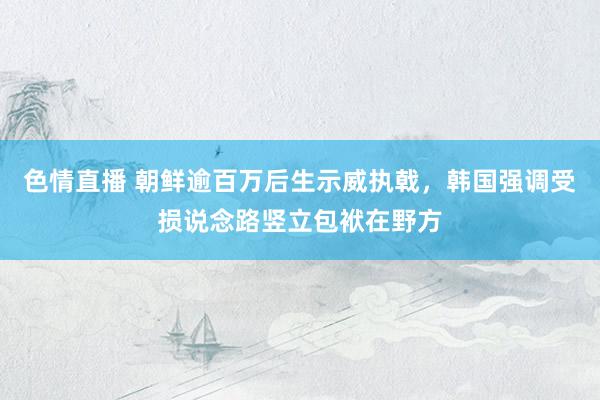 色情直播 朝鲜逾百万后生示威执戟，韩国强调受损说念路竖立包袱在野方